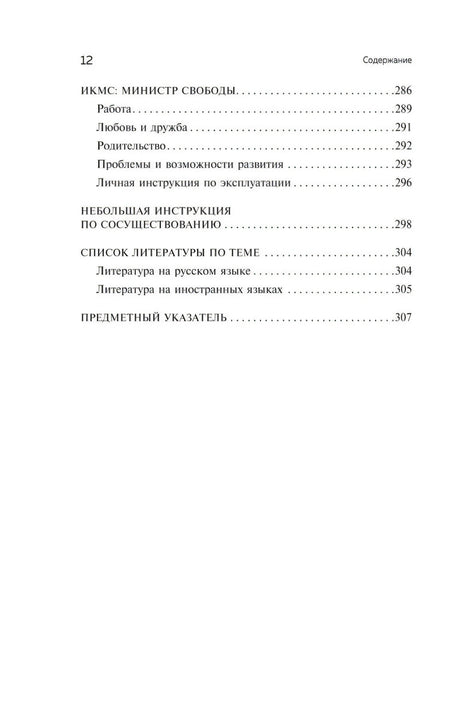 12 Содержание

ИКМС: МИНИСТР СВОБОДЫ 286
Работа 289
Любовь и дружба 291
Родительство 292
Проблемы и возможности развития 293
Личная инструкция по эксплуатации 296

НЕБОЛЬШАЯ ИНСТРУКЦИЯ
ПО СОСУЩЕСТВОВАНИЮ 298

СПИСОК ЛИТЕРАТУРЫ ПО ТЕМЕ 304
Литература на русском языке 304
Литература на иностранных языках 305

ПРЕДМЕТНЫЙ УКАЗАТЕЛЬ 307